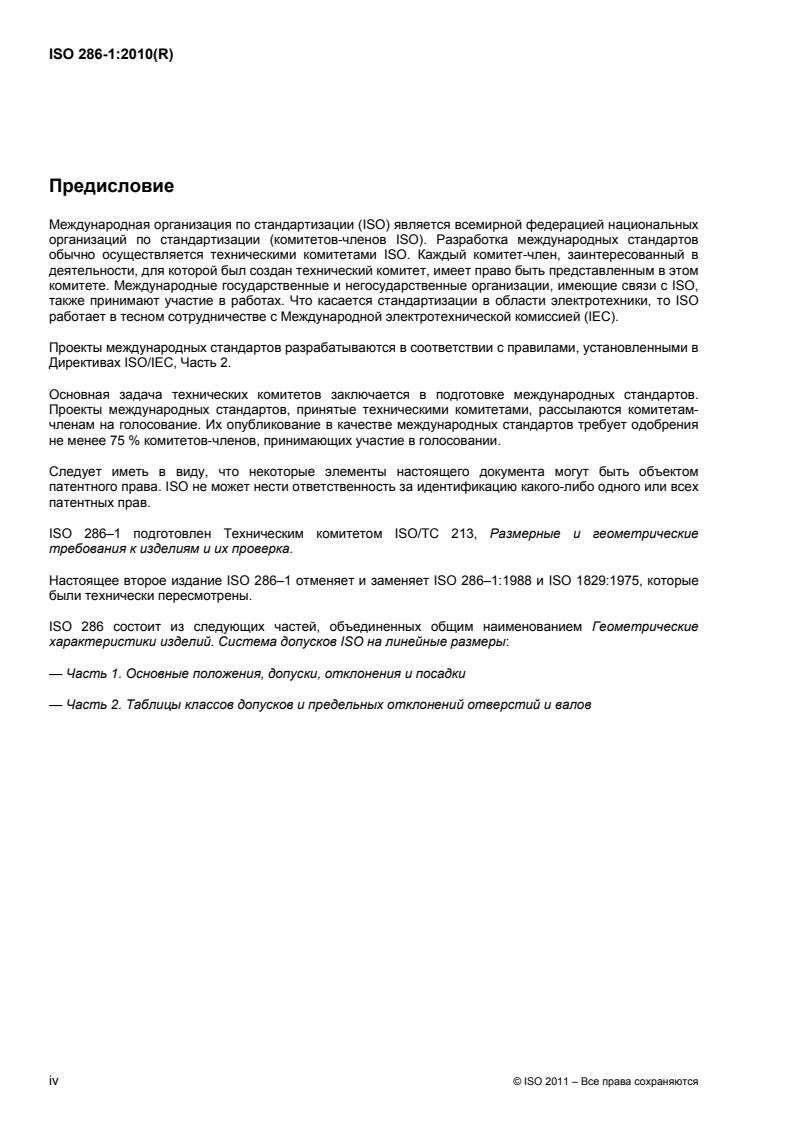 ISO 286-1:2010(R)

Предисловие

Международная организация по стандартизации (ISO) является всемирной федерацией национальных организаций по стандартизации (комитетов-членов ISO). Разработка международных стандартов обычно осуществляется техническими комитетами ISO. Каждый комитет-член, заинтересованный в деятельности, для которой был создан технический комитет, имеет право быть представленным в этом комитете. Международные государственные и негосударственные организации, имеющие связи с ISO, также принимают участие в работах. Что касается стандартизации в области электротехники, то ISO работает в тесном сотрудничестве с Международной электротехнической комиссией (IEC).

Проекты международных стандартов разрабатываются в соответствии с правилами, установленными в Директивах ISO/IEC, Часть 2.

Основная задача технических комитетов заключается в подготовке международных стандартов. Проекты международных стандартов, принятые техническими комитетами, рассылаются комитетам-членам на голосование. Их опубликование в качестве международных стандартов требует одобрения не менее 75 % комитетов-членов, принимающих участие в голосовании.

Следует иметь в виду, что некоторые элементы настоящего документа могут быть объектом патентного права. ISO не может нести ответственность за идентификацию какого-либо одного или всех патентных прав.

ISO 286–1 подготовлен Техническим комитетом ISO/TC 213, Размерные и геометрические требования к изделиям и их проверка.

Настоящее второе издание ISO 286–1 отменяет и заменяет ISO 286–1:1988 и ISO 1829:1975, которые были технически пересмотрены.

ISO 286 состоит из следующих частей, объединенных общим наименованием Геометрические характеристики изделий. Система допусков ISO на линейные размеры:

— Часть 1. Основные положения, допуски, отклонения и посадки

— Часть 2. Таблицы классов допусков и предельных отклонений отверстий и валов

iv

© ISO 2011 – Все права сохраняются